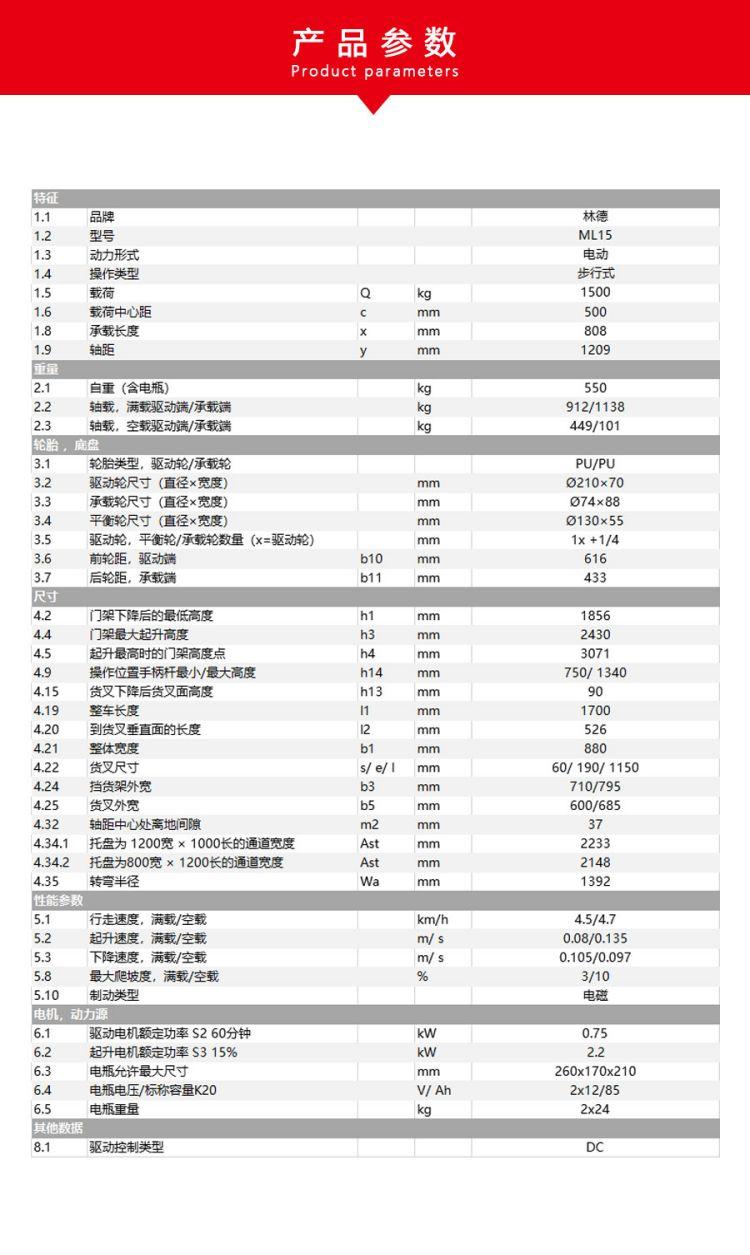 产品参数
Product parameters

| 特征 | | | | |
|---|---|---|---|---|
| 1.1 | 品牌 | | | 林德 |
| 1.2 | 型号 | | | ML15 |
| 1.3 | 动力形式 | | | 电动 |
| 1.4 | 操作类型 | | | 步行式 |
| 1.5 | 载荷 | Q | kg | 1500 |
| 1.6 | 载荷中心距 | c | mm | 500 |
| 1.8 | 承载长度 | x | mm | 808 |
| 1.9 | 轴距 | y | mm | 1209 |
| 重量 | | | | |
| 2.1 | 自重（含电瓶） | | kg | 550 |
| 2.2 | 轴载，满载驱动端/承载端 | | kg | 912/1138 |
| 2.3 | 轴载，空载驱动端/承载端 | | kg | 449/101 |
| 轮胎，底盘 | | | | |
| 3.1 | 轮胎类型，驱动轮/承载轮 | | | PU/PU |
| 3.2 | 驱动轮尺寸（直径×宽度） | | mm | Ø210×70 |
| 3.3 | 承载轮尺寸（直径×宽度） | | mm | Ø74×88 |
| 3.4 | 平衡轮尺寸（直径×宽度） | | mm | Ø130×55 |
| 3.5 | 驱动轮，平衡轮/承载轮数量（x=驱动轮） | | mm | 1x +1/4 |
| 3.6 | 前轮距，驱动端 | b10 | mm | 616 |
| 3.7 | 后轮距，承载端 | b11 | mm | 433 |
| 尺寸 | | | | |
| 4.2 | 门架下降后的最低高度 | h1 | mm | 1856 |
| 4.4 | 门架最大起升高度 | h3 | mm | 2430 |
| 4.5 | 起升最高时的门架高度点 | h4 | mm | 3071 |
| 4.9 | 操作位置手柄杆最小/最大高度 | h14 | mm | 750/ 1340 |
| 4.15 | 货叉下降后货叉面高度 | h13 | mm | 90 |
| 4.19 | 整车长度 | l1 | mm | 1700 |
| 4.20 | 到货叉垂直面的长度 | l2 | mm | 526 |
| 4.21 | 整体宽度 | b1 | mm | 880 |
| 4.22 | 货叉尺寸 | s/ e/ l | mm | 60/ 190/ 1150 |
| 4.24 | 挡货架外宽 | b3 | mm | 710/795 |
| 4.25 | 货叉外宽 | b5 | mm | 600/685 |
| 4.32 | 轴距中心处离地间隙 | m2 | mm | 37 |
| 4.34.1 | 托盘为 1200宽 × 1000长的通道宽度 | Ast | mm | 2233 |
| 4.34.2 | 托盘为800宽 × 1200长的通道宽度 | Ast | mm | 2148 |
| 4.35 | 转弯半径 | Wa | mm | 1392 |
| 性能参数 | | | | |
| 5.1 | 行走速度，满载/空载 | | km/h | 4.5/4.7 |
| 5.2 | 起升速度，满载/空载 | | m/ s | 0.08/0.135 |
| 5.3 | 下降速度，满载/空载 | | m/ s | 0.105/0.097 |
| 5.8 | 最大爬坡度，满载/空载 | | % | 3/10 |
| 5.10 | 制动类型 | | | 电磁 |
| 电机，动力源 | | | | |
| 6.1 | 驱动电机额定功率 S2 60分钟 | | kW | 0.75 |
| 6.2 | 起升电机额定功率 S3 15% | | kW | 2.2 |
| 6.3 | 电瓶允许最大尺寸 | | mm | 260x170x210 |
| 6.4 | 电瓶电压/标称容量K20 | | V/ Ah | 2x12/85 |
| 6.5 | 电瓶重量 | | kg | 2x24 |
| 其他数据 | | | | |
| 8.1 | 驱动控制类型 | | | DC |